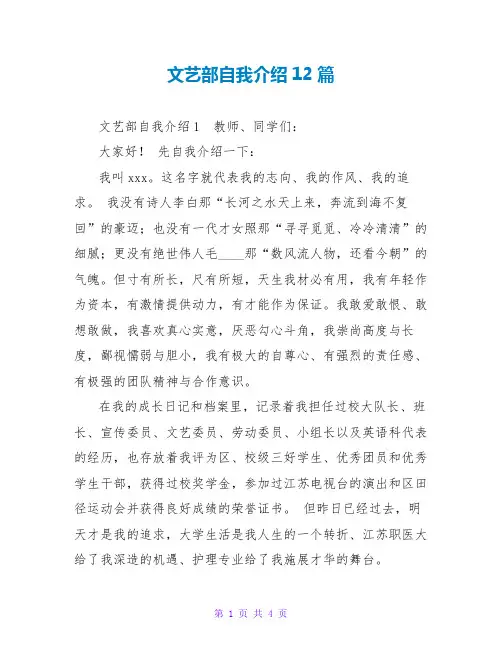 文艺部自我介绍 12 篇

文艺部自我介绍 1　教师、同学们：

大家好！　先自我介绍一下：

我叫 xxx。这名字就代表我的志向、我的作风、我的追求。　我没有诗人李白那“长河之水天上来，奔流到海不复回”的豪迈；也没有一代才女照那“寻寻觅觅、冷冷清清”的细腻；更没有绝世伟人毛____那“数风流人物，还看今朝”的气魄。但寸有所长，尺有所短，天生我材必有用，我有年轻作为资本，有激情提供动力，有才能作为保证。我敢爱敢恨、敢想敢做，我喜欢真心实意，厌恶勾心斗角，我崇尚高度与长度，鄙视懦弱与胆小，我有极大的自尊心、有强烈的责任感、有极强的团队精神与合作意识。

在我的成长日记和档案里，记录着我担任过校大队长、班长、宣传委员、文艺委员、劳动委员、小组长以及英语科代表的经历，也存放着我评为区、校级三好学生、优秀团员和优秀学生干部，获得过校奖学金，参加过江苏电视台的演出和区田径运动会并获得良好成绩的荣誉证书。　但昨日已经过去，明天才是我的追求，大学生活是我人生的一个转折、江苏职医大给了我深造的机遇、护理专业给了我施展才华的舞台。

第 1 页 共 4 页